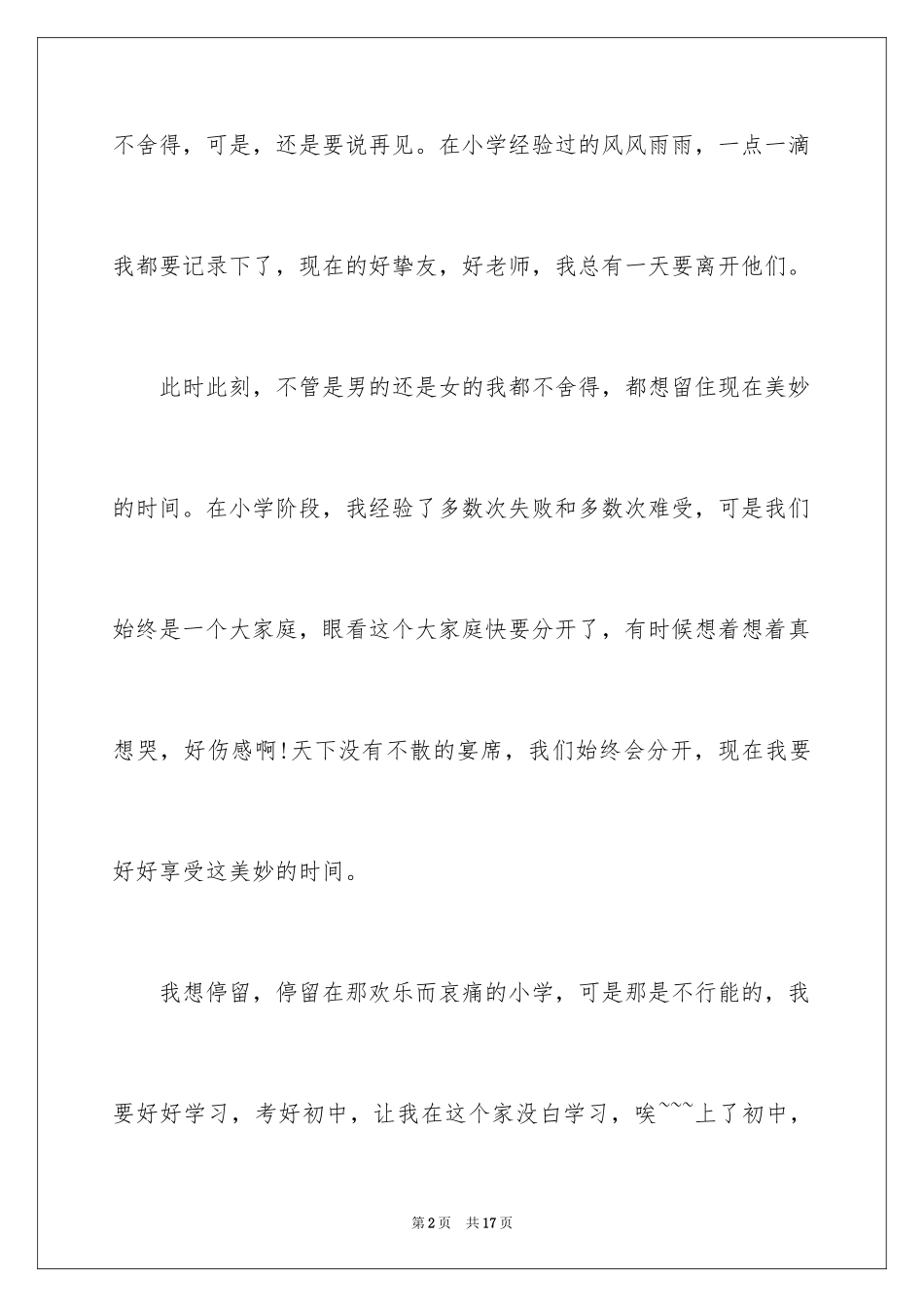 不舍得，可是，还是要说再见。在小学经验过的风风雨雨，一点一滴我都要记录下了，现在的好挚友，好老师，我总有一天要离开他们。

此时此刻，不管是男的还是女的我都不舍得，都想留住现在美妙的时间。在小学阶段，我经验了多数次失败和多数次难受，可是我们始终是一个大家庭，眼看这个大家庭快要分开了，有时候想着想着真想哭，好伤感啊!天下没有不散的宴席，我们始终会分开，现在我要好好享受这美妙的时间。

我想停留，停留在那欢乐而哀痛的小学，可是那是不行能的，我要好好学习，考好初中，让我在这个家没白学习，唉~~~上了初中，

第2页　共17页